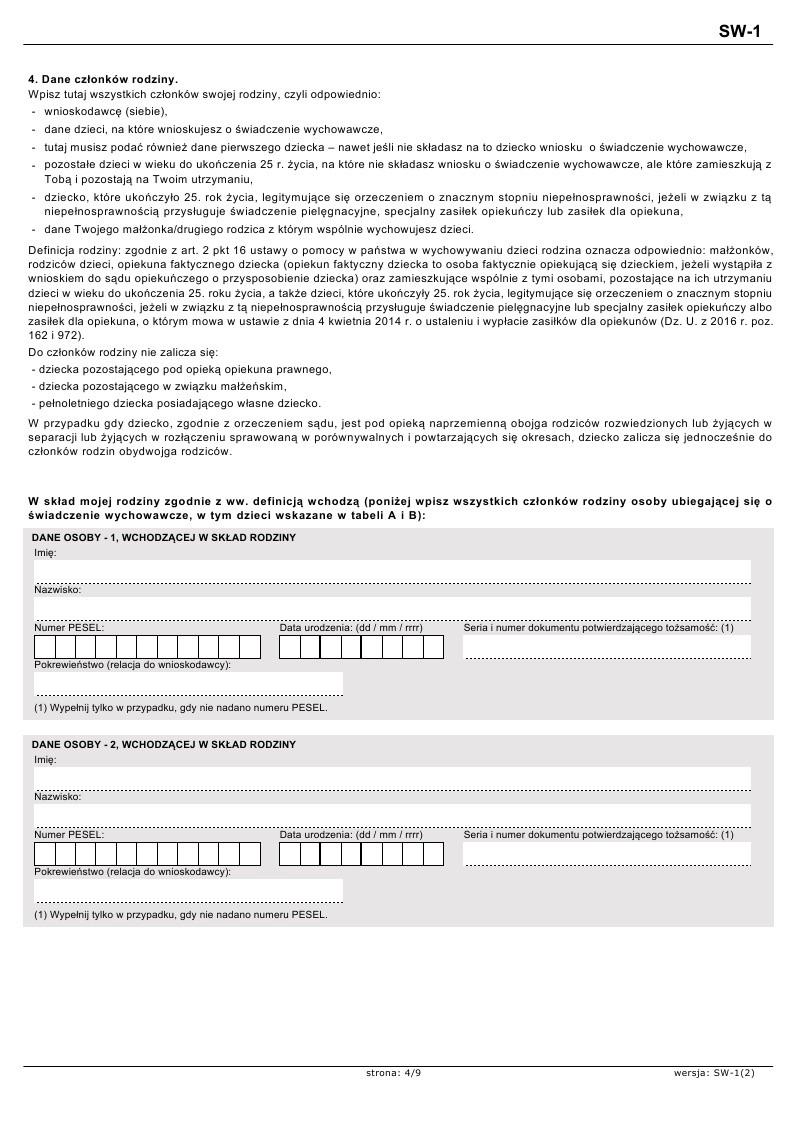 SW-1

4. Dane członków rodziny.
Wpisz tutaj wszystkich członków swojej rodziny, czyli odpowiednio:
- wnioskodawcę (siebie),
- dane dzieci, na które wnioskujesz o świadczenie wychowawcze,
- tutaj musisz podać również dane pierwszego dziecka – nawet jeśli nie składasz na to dziecko wniosku o świadczenie wychowawcze,
- pozostałe dzieci w wieku do ukończenia 25 r. życia, na które nie składasz wniosku o świadczenie wychowawcze, ale które zamieszkują z Tobą i pozostają na Twoim utrzymaniu,
- dziecko, które ukończyło 25. rok życia, legitymujące się orzeczeniem o znacznym stopniu niepełnosprawności, jeżeli w związku z tą niepełnosprawnością przysługuje świadczenie pielęgnacyjne, specjalny zasiłek opiekuńczy lub zasiłek dla opiekuna,
- dane Twojego małżonka/drugiego rodzica z którym wspólnie wychowujesz dzieci.

Definicja rodziny: zgodnie z art. 2 pkt 16 ustawy o pomocy w państwa w wychowywaniu dzieci rodzina oznacza odpowiednio: małżonków, rodziców dzieci, opiekuna faktycznego dziecka (opiekun faktyczny dziecka to osoba faktycznie opiekującą się dzieckiem, jeżeli wystąpiła z wnioskiem do sądu opiekuńczego o przysposobienie dziecka) oraz zamieszkujące wspólnie z tymi osobami, pozostające na ich utrzymaniu dzieci w wieku do ukończenia 25. roku życia, a także dzieci, które ukończyły 25. rok życia, legitymujące się orzeczeniem o znacznym stopniu niepełnosprawności, jeżeli w związku z tą niepełnosprawnością przysługuje świadczenie pielęgnacyjne lub specjalny zasiłek opiekuńczy albo zasiłek dla opiekuna, o którym mowa w ustawie z dnia 4 kwietnia 2014 r. o ustaleniu i wypłacie zasiłków dla opiekunów (Dz. U. z 2016 r. poz. 162 i 972).

Do członków rodziny nie zalicza się:
- dziecka pozostającego pod opieką opiekuna prawnego,
- dziecka pozostającego w związku małżeńskim,
- pełnoletniego dziecka posiadającego własne dziecko.

W przypadku gdy dziecko, zgodnie z orzeczeniem sądu, jest pod opieką naprzemienną obojga rodziców rozwiedzionych lub żyjących w separacji lub żyjących w rozłączeniu sprawowaną w porównywalnych i powtarzających się okresach, dziecko zalicza się jednocześnie do członków rodzin obydwojga rodziców.

W skład mojej rodziny zgodnie z ww. definicją wchodzą (poniżej wpisz wszystkich członków rodziny osoby ubiegającej się o świadczenie wychowawcze, w tym dzieci wskazane w tabeli A i B):

DANE OSOBY - 1, WCHODZĄCEJ W SKŁAD RODZINY
Imię:
Nazwisko:
Numer PESEL:
Data urodzenia: (dd / mm / rrrr)
Seria i numer dokumentu potwierdzającego tożsamość: (1)
Pokrewieństwo (relacja do wnioskodawcy):
(1) Wypełnij tylko w przypadku, gdy nie nadano numeru PESEL.

DANE OSOBY - 2, WCHODZĄCEJ W SKŁAD RODZINY
Imię:
Nazwisko:
Numer PESEL:
Data urodzenia: (dd / mm / rrrr)
Seria i numer dokumentu potwierdzającego tożsamość: (1)
Pokrewieństwo (relacja do wnioskodawcy):
(1) Wypełnij tylko w przypadku, gdy nie nadano numeru PESEL.

strona: 4/9
wersja: SW-1(2)